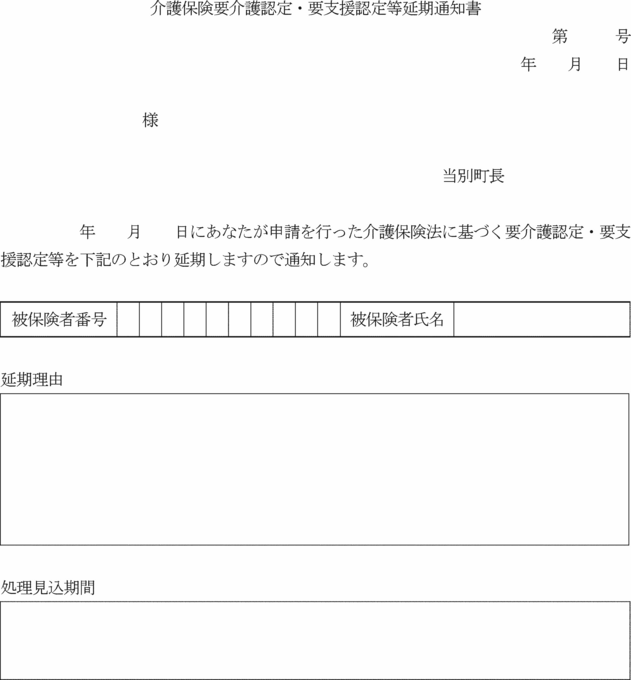 介護保険要介護認定・要支援認定等延期通知書

第　　号

年　月　日

様

当別町長

年　月　日にあなたが申請を行った介護保険法に基づく要介護認定・要支援認定等を下記のとおり延期しますので通知します。

| 被保険者番号 | | | | | | | | | | | 被保険者氏名 | |
|---|---|---|---|---|---|---|---|---|---|---|---|---|

延期理由

処理見込期間